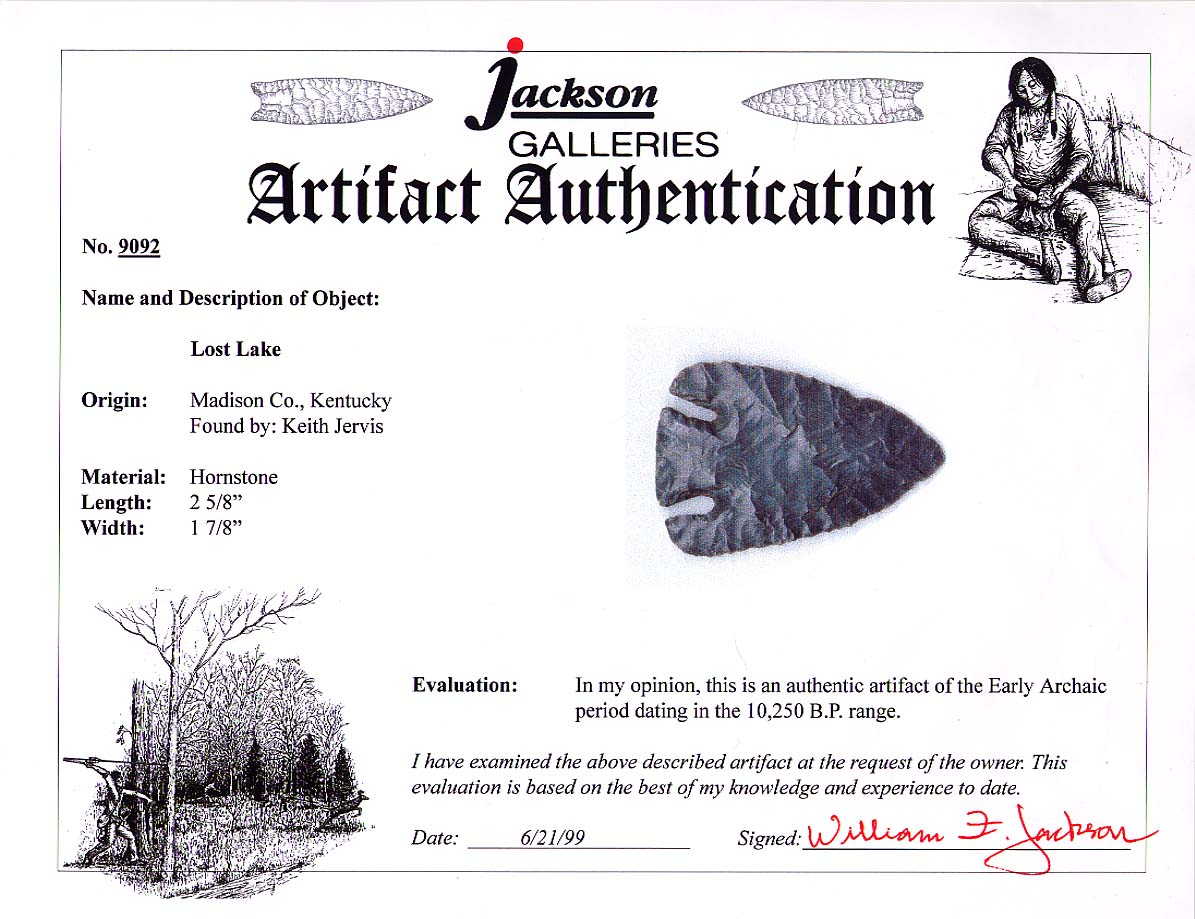 Jackson
GALLERIES
Artifact Authentication

No. 9092

Name and Description of Object:

Lost Lake

Origin: Madison Co., Kentucky
Found by: Keith Jervis

Material: Hornstone
Length: 2 5/8"
Width: 1 7/8"

Evaluation: In my opinion, this is an authentic artifact of the Early Archaic period dating in the 10,250 B.P. range.

I have examined the above described artifact at the request of the owner. This evaluation is based on the best of my knowledge and experience to date.

Date: 6/21/99 Signed: William F. Jackson